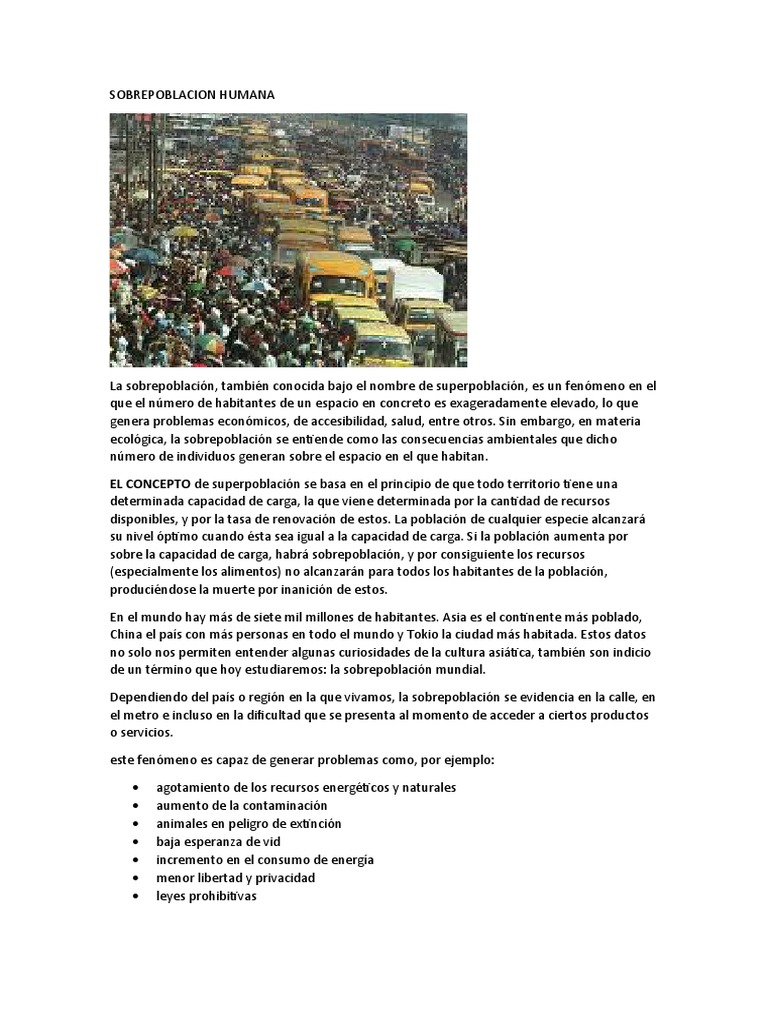 SOBREPOBLACION HUMANA

La sobrepoblación, también conocida bajo el nombre de superpoblación, es un fenómeno en el que el número de habitantes de un espacio en concreto es exageradamente elevado, lo que genera problemas económicos, de accesibilidad, salud, entre otros. Sin embargo, en materia ecológica, la sobrepoblación se entiende como las consecuencias ambientales que dicho número de individuos generan sobre el espacio en el que habitan.

EL CONCEPTO de superpoblación se basa en el principio de que todo territorio tiene una determinada capacidad de carga, la que viene determinada por la cantidad de recursos disponibles, y por la tasa de renovación de estos. La población de cualquier especie alcanzará su nivel óptimo cuando ésta sea igual a la capacidad de carga. Si la población aumenta por sobre la capacidad de carga, habrá sobrepoblación, y por consiguiente los recursos (especialmente los alimentos) no alcanzarán para todos los habitantes de la población, produciéndose la muerte por inanición de estos.

En el mundo hay más de siete mil millones de habitantes. Asia es el continente más poblado, China el país con más personas en todo el mundo y Tokio la ciudad más habitada. Estos datos no solo nos permiten entender algunas curiosidades de la cultura asiática, también son indicio de un término que hoy estudiaremos: la sobrepoblación mundial.

Dependiendo del país o región en la que vivamos, la sobrepoblación se evidencia en la calle, en el metro e incluso en la dificultad que se presenta al momento de acceder a ciertos productos o servicios.

este fenómeno es capaz de generar problemas como, por ejemplo:

• agotamiento de los recursos energéticos y naturales
• aumento de la contaminación
• animales en peligro de extinción
• baja esperanza de vid
• incremento en el consumo de energía
• menor libertad y privacidad
• leyes prohibitivas